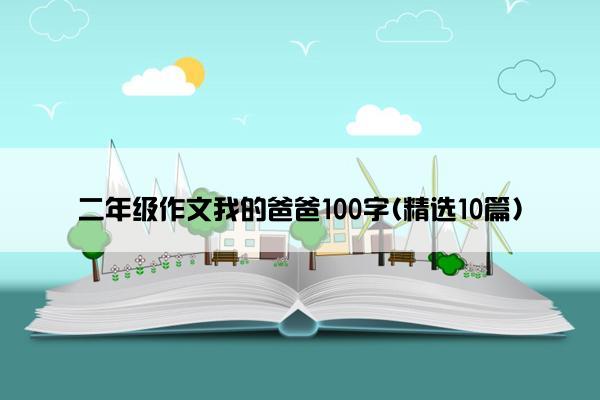 二年级作文我的爸爸100字(精选10篇)